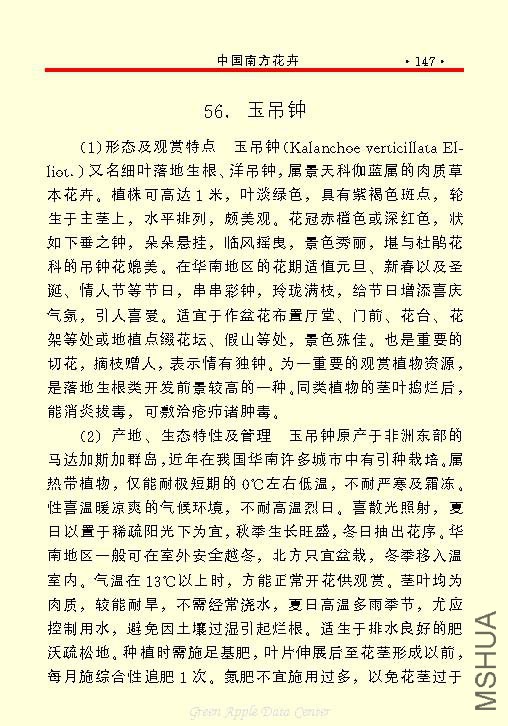 中国南方花卉 · 147 ·

56. 玉吊钟

(1)形态及观赏特点　玉吊钟(Kalanchoe verticillata Elliot.)又名细叶落地生根、洋吊钟，属景天科伽蓝属的肉质草本花卉。植株可高达1米，叶淡绿色，具有紫褐色斑点，轮生于主茎上，水平排列，颇美观。花冠赤橙色或深红色，状如下垂之钟，朵朵悬挂，临风摇曳，景色秀丽，堪与杜鹃花科的吊钟花媲美。在华南地区的花期适值元旦、新春以及圣诞、情人节等节日，串串彩钟，玲珑满枝，给节日增添喜庆气氛，引人喜爱。适宜于作盆花布置厅堂、门前、花台、花架等处或地植点缀花坛、假山等处，景色殊佳。也是重要的切花，摘枝赠人，表示情有独钟。为一重要的观赏植物资源，是落地生根类开发前景较高的一种。同类植物的茎叶捣烂后，能消炎拔毒，可敷治疮疖诸肿毒。

(2) 产地、生态特性及管理　玉吊钟原产于非洲东部的马达加斯加群岛，近年在我国华南许多城市中有引种栽培。属热带植物，仅能耐极短期的0℃左右低温，不耐严寒及霜冻。性喜温暖凉爽的气候环境，不耐高温烈日。喜散光照射，夏日以置于稀疏阳光下为宜，秋季生长旺盛，冬日抽出花序。华南地区一般可在室外安全越冬，北方只宜盆栽，冬季移入温室内。气温在13℃以上时，方能正常开花供观赏。茎叶均为肉质，较能耐旱，不需经常浇水，夏日高温多雨季节，尤应控制用水，避免因土壤过湿引起烂根。适生于排水良好的肥沃疏松地。种植时需施足基肥，叶片伸展后至花茎形成以前，每月施综合性追肥1次。氮肥不宜施用过多，以免花茎过于

Green Apple Data Center

MSHUA